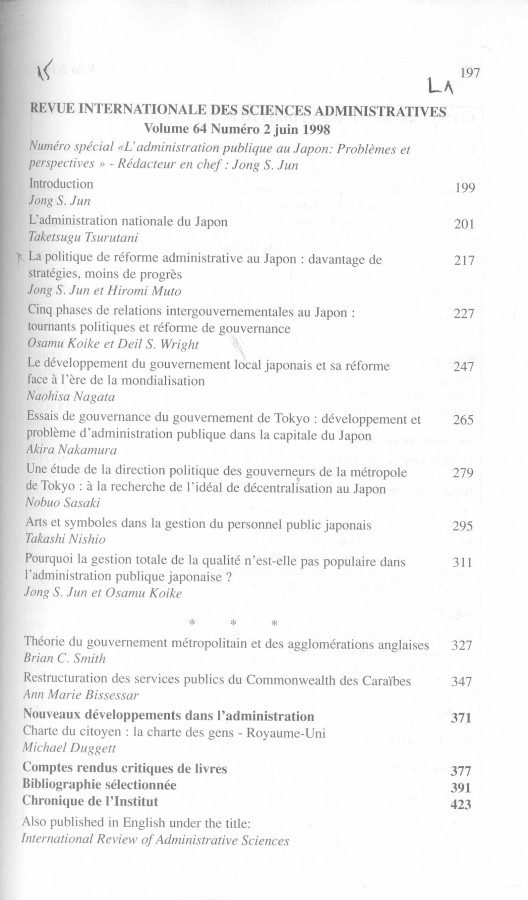 15

LA

197

REVUE INTERNATIONALE DES SCIENCES ADMINISTRATIVES
Volume 64 Numéro 2 juin 1998

Numéro spécial «L'administration publique au Japon: Problèmes et perspectives » - Rédacteur en chef : Jong S. Jun

Introduction 199
Jong S. Jun

L'administration nationale du Japon 201
Taketsugu Tsurutani

La politique de réforme administrative au Japon : davantage de stratégies, moins de progrès 217
Jong S. Jun et Hiromi Muto

Cinq phases de relations intergouvernementales au Japon : tournants politiques et réforme de gouvernance 227
Osamu Koike et Deil S. Wright

Le développement du gouvernement local japonais et sa réforme face à l'ère de la mondialisation 247
Naohisa Nagata

Essais de gouvernance du gouvernement de Tokyo : développement et problème d'administration publique dans la capitale du Japon 265
Akira Nakamura

Une étude de la direction politique des gouverneurs de la métropole de Tokyo : à la recherche de l'idéal de décentralisation au Japon 279
Nobuo Sasaki

Arts et symboles dans la gestion du personnel public japonais 295
Takashi Nishio

Pourquoi la gestion totale de la qualité n'est-elle pas populaire dans l'administration publique japonaise ? 311
Jong S. Jun et Osamu Koike

* * *

Théorie du gouvernement métropolitain et des agglomérations anglaises 327
Brian C. Smith

Restructuration des services publics du Commonwealth des Caraïbes 347
Ann Marie Bissessar

Nouveaux développements dans l'administration 371
Charte du citoyen : la charte des gens - Royaume-Uni
Michael Duggett

Comptes rendus critiques de livres 377
Bibliographie sélectionnée 391
Chronique de l'Institut 423

Also published in English under the title:
International Review of Administrative Sciences